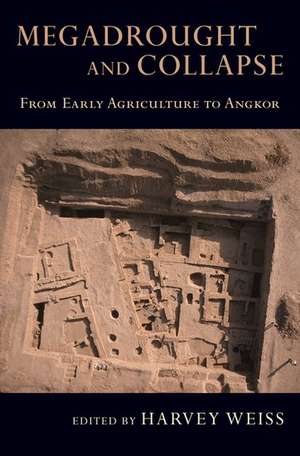 MEGADROUGHT AND COLLAPSE

FROM EARLY AGRICULTURE TO ANGKOR

EDITED BY HARVEY WEISS